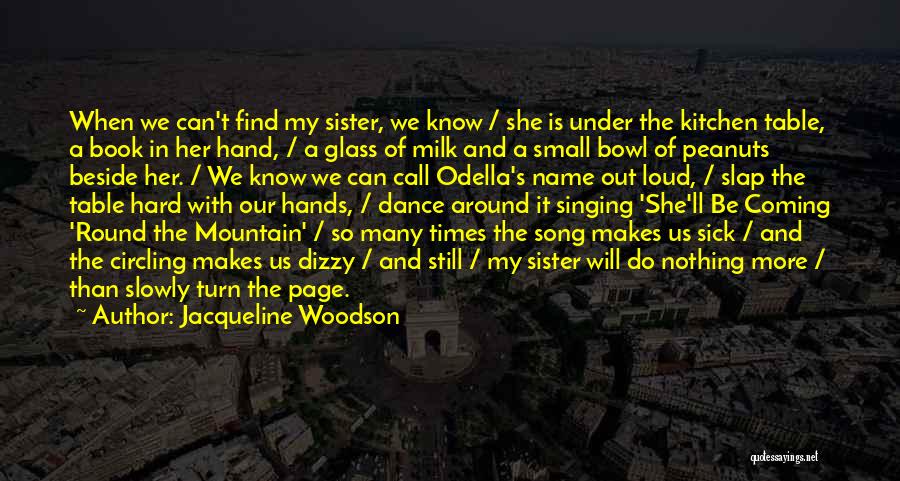 When we can't find my sister, we know / she is under the kitchen table, a book in her hand, / a glass of milk and a small bowl of peanuts beside her. / We know we can call Odella's name out loud, / slap the table hard with our hands, / dance around it singing 'She'll Be Coming 'Round the Mountain' / so many times the song makes us sick / and the circling makes us dizzy / and still / my sister will do nothing more / than slowly turn the page.

~ Author: Jacqueline Woodson

quotessayings.net